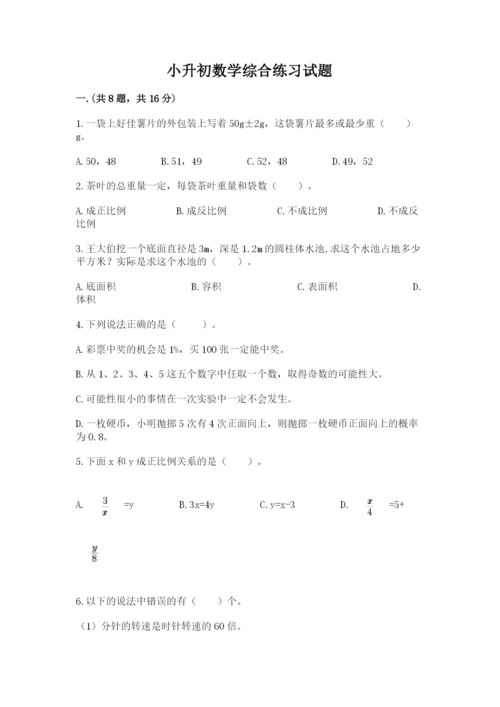 小升初数学综合练习试题

一.(共8题，共16分)

1.一袋上好佳薯片的外包装上写着50g±2g，这袋薯片最多或最少重（　　）g。

A.50，48　　B.51，49　　C.52，48　　D.49，52

2.茶叶的总重量一定，每袋茶叶重量和袋数（　　）。

A.成正比例　　B.成反比例　　C.不成比例　　D.不成反比例

3.王大伯挖一个底面直径是3m，深是1.2m的圆柱体水池,求这个水池占地多少平方米？实际是求这个水池的（　　）。

A.底面积　　B.容积　　C.表面积　　D.体积

4.下列说法正确的是（　　）。

A.彩票中奖的机会是1%，买100张一定能中奖。

B.从1、2、3、4、5这五个数字中任取一个数，取得奇数的可能性大。

C.可能性很小的事情在一次实验中一定不会发生。

D.一枚硬币，小明抛掷5次有4次正面向上，则抛掷一枚硬币正面向上的概率为0.8。

5.下面x和y成正比例关系的是（　　）。

A.　$\frac{3}{x}$　=y　　B.3x=4y　　C.y=x-3　　D.　$\frac{x}{4}$　=5+

$\frac{y}{8}$

6.以下的说法中错误的有（　　）个。

（1）分针的转速是时针转速的60倍。